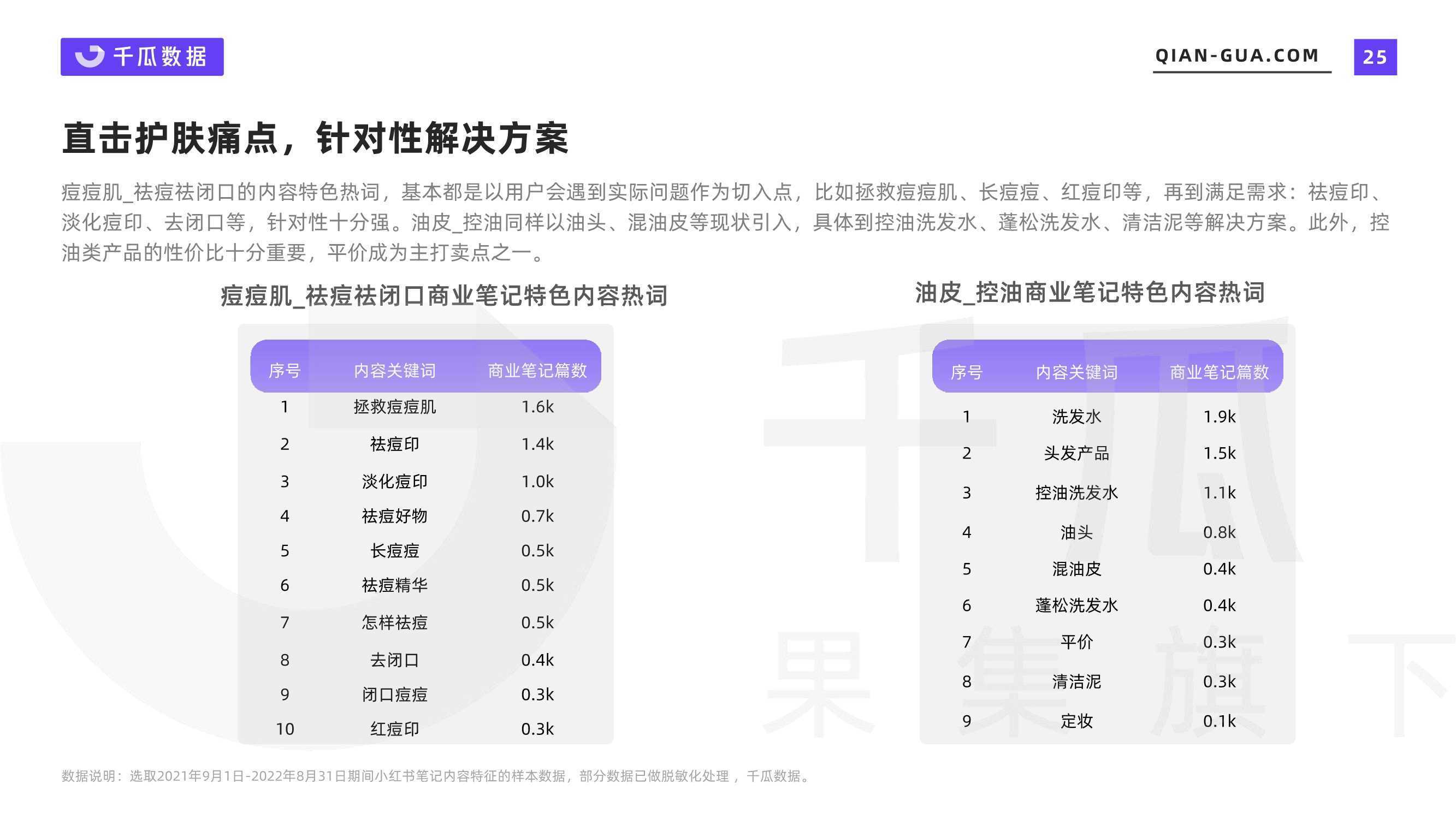 千瓜数据

QIAN-GUA.COM

25

直击护肤痛点，针对性解决方案

痘痘肌_祛痘祛闭口的内容特色热词，基本都是以用户会遇到实际问题作为切入点，比如拯救痘痘肌、长痘痘、红痘印等，再到满足需求：祛痘印、淡化痘印、去闭口等，针对性十分强。油皮_控油同样以油头、混油皮等现状引入，具体到控油洗发水、蓬松洗发水、清洁泥等解决方案。此外，控油类产品的性价比十分重要，平价成为主打卖点之一。

痘痘肌_祛痘祛闭口商业笔记特色内容热词

| 序号 | 内容关键词 | 商业笔记篇数 |
|---|---|---|
| 1 | 拯救痘痘肌 | 1.6k |
| 2 | 祛痘印 | 1.4k |
| 3 | 淡化痘印 | 1.0k |
| 4 | 祛痘好物 | 0.7k |
| 5 | 长痘痘 | 0.5k |
| 6 | 祛痘精华 | 0.5k |
| 7 | 怎样祛痘 | 0.5k |
| 8 | 去闭口 | 0.4k |
| 9 | 闭口痘痘 | 0.3k |
| 10 | 红痘印 | 0.3k |

油皮_控油商业笔记特色内容热词

| 序号 | 内容关键词 | 商业笔记篇数 |
|---|---|---|
| 1 | 洗发水 | 1.9k |
| 2 | 头发产品 | 1.5k |
| 3 | 控油洗发水 | 1.1k |
| 4 | 油头 | 0.8k |
| 5 | 混油皮 | 0.4k |
| 6 | 蓬松洗发水 | 0.4k |
| 7 | 平价 | 0.3k |
| 8 | 清洁泥 | 0.3k |
| 9 | 定妆 | 0.1k |

千瓜
果集旗下

数据说明：选取2021年9月1日-2022年8月31日期间小红书笔记内容特征的样本数据，部分数据已做脱敏化处理，千瓜数据。